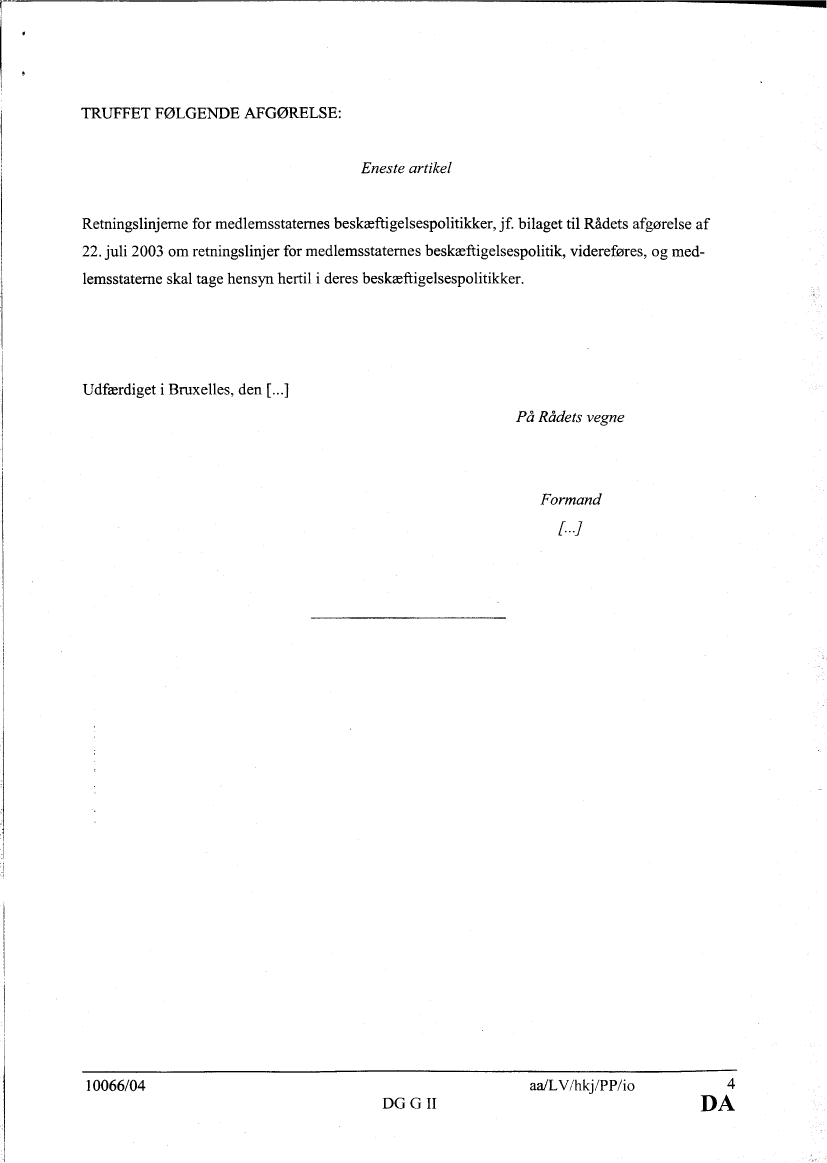 TRUFFET FØLGENDE AFGØRELSE:

Eneste artikel

Retningslinjerne for medlemsstaternes beskæftigelsespolitikker, jf. bilaget til Rådets afgørelse af 22. juli 2003 om retningslinjer for medlemsstaternes beskæftigelsespolitik, videreføres, og medlemsstaterne skal tage hensyn hertil i deres beskæftigelsespolitikker.

Udfærdiget i Bruxelles, den [...]

På Rådets vegne

Formand

[...]

10066/04 aa/LV/hkj/PP/io 4

DG G II DA